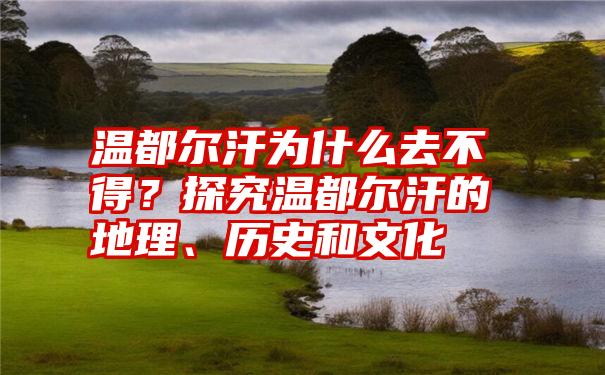 温都尔汗为什么去不得？探究温都尔汗的地理、历史和文化